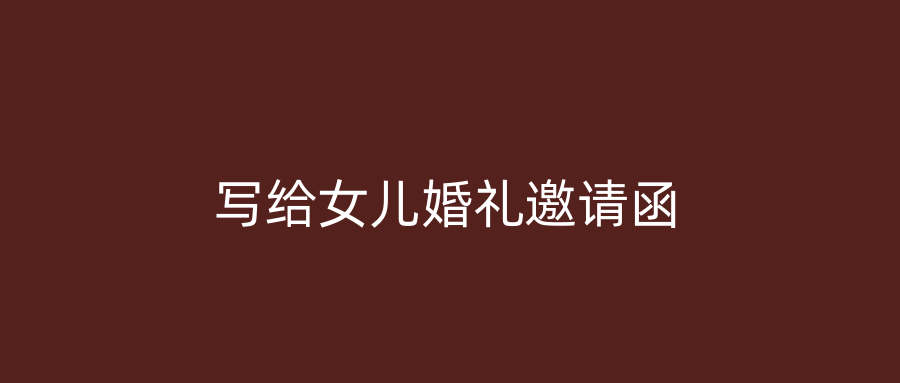 写给女儿婚礼邀请函